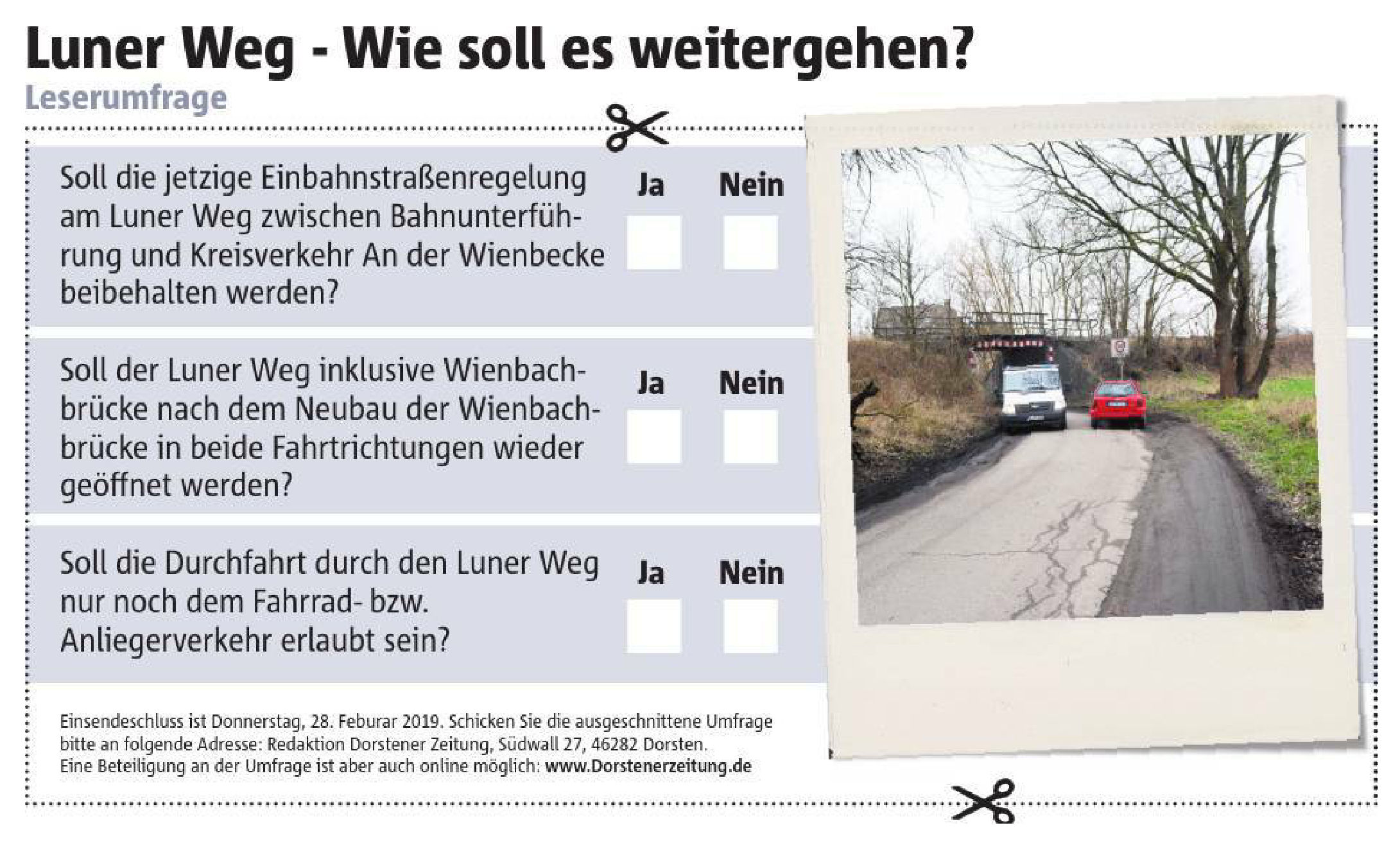 Luner Weg - Wie soll es weitergehen?
Leserumfrage

Soll die jetzige Einbahnstraßenregelung am Luner Weg zwischen Bahnunterführung und Kreisverkehr An der Wienbecke beibehalten werden?
Ja Nein

Soll der Luner Weg inklusive Wienbachbrücke nach dem Neubau der Wienbachbrücke in beide Fahrtrichtungen wieder geöffnet werden?
Ja Nein

Soll die Durchfahrt durch den Luner Weg nur noch dem Fahrrad- bzw. Anliegerverkehr erlaubt sein?
Ja Nein

Einsendeschluss ist Donnerstag, 28. Feburar 2019. Schicken Sie die ausgeschnittene Umfrage bitte an folgende Adresse: Redaktion Dorstener Zeitung, Südwall 27, 46282 Dorsten.
Eine Beteiligung an der Umfrage ist aber auch online möglich: www.Dorstenerzeitung.de